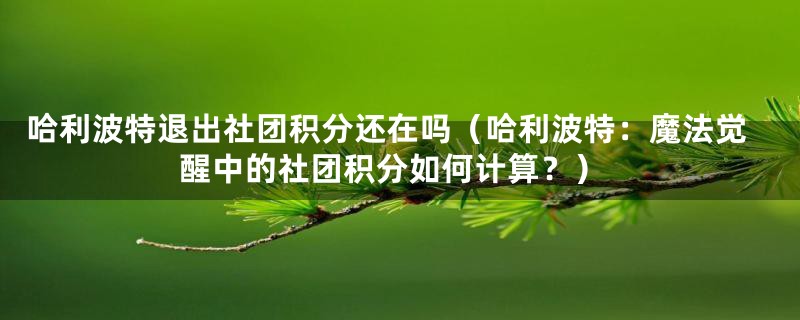 哈利波特退出社团积分还在吗（哈利波特：魔法觉醒中的社团积分如何计算？）